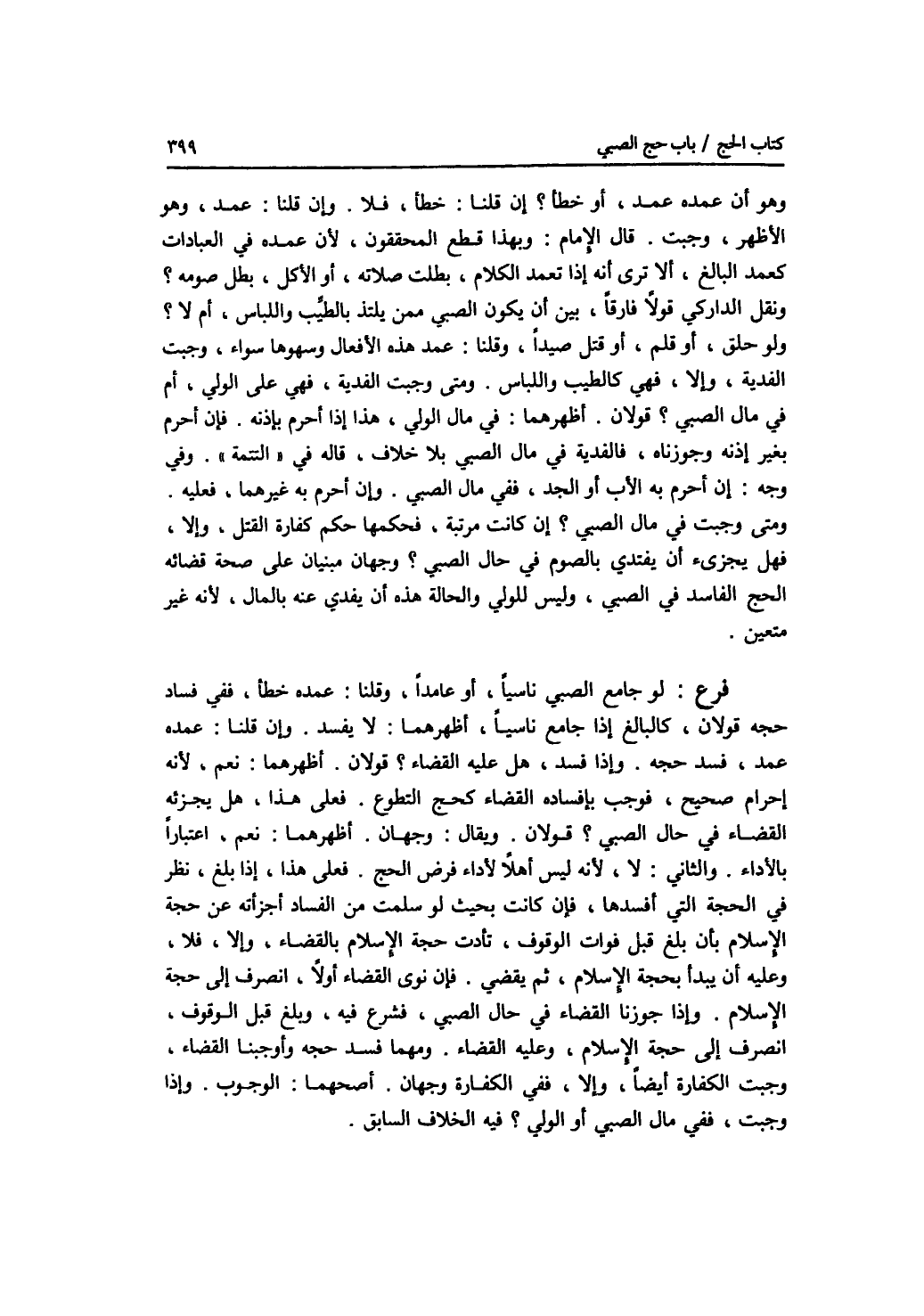 كتاب الحج / باب حج الصبي ٣٩٩

وهو أن عمده عمد ، أو خطأ ؟ إن قلنا : خطأ ، فلا . وإن قلنا : عمد ، وهو الأظهر ، وجبت . قال الإمام : وبهذا قطع المحققون ، لأن عمده في العبادات كعمد البالغ ، ألا ترى أنه إذا تعمد الكلام ، بطلت صلاته ، أو الأكل ، بطل صومه ؟ ونقل الداركي قولاً فارقاً ، بين أن يكون الصبي ممن يلتذ بالطيِّب واللباس ، أم لا ؟ ولو حلق ، أو قلم ، أو قتل صيداً ، وقلنا : عمد هذه الأفعال وسهوها سواء ، وجبت الفدية ، وإلا ، فهي كالطيب واللباس . ومتى وجبت الفدية ، فهي على الولي ، أم في مال الصبي ؟ قولان . أظهرهما : في مال الولي ، هذا إذا أحرم بإذنه . فإن أحرم بغير إذنه وجوزناه ، فالفدية في مال الصبي بلا خلاف ، قاله في « التتمة » . وفي وجه : إن أحرم به الأب أو الجد ، ففي مال الصبي . وإن أحرم به غيرهما ، فعليه . ومتى وجبت في مال الصبي ؟ إن كانت مرتبة ، فحكمها حكم كفارة القتل ، وإلا ، فهل يجزىء أن يفتدي بالصوم في حال الصبي ؟ وجهان مبنيان على صحة قضائه الحج الفاسد في الصبي ، وليس للولي والحالة هذه أن يفدي عنه بالمال ، لأنه غير متعين .

فرع : لو جامع الصبي ناسياً ، أو عامداً ، وقلنا : عمده خطأ ، ففي فساد حجه قولان ، كالبالغ إذا جامع ناسياً ، أظهرهما : لا يفسد . وإن قلنا : عمده عمد ، فسد حجه . وإذا فسد ، هل عليه القضاء ؟ قولان . أظهرهما : نعم ، لأنه إحرام صحيح ، فوجب بإفساده القضاء كحج التطوع . فعلى هذا ، هل يجزئه القضاء في حال الصبي ؟ قولان . ويقال : وجهان . أظهرهما : نعم ، اعتباراً بالأداء . والثاني : لا ، لأنه ليس أهلاً لأداء فرض الحج . فعلى هذا ، إذا بلغ ، نظر في الحجة التي أفسدها ، فإن كانت بحيث لو سلمت من الفساد أجزأته عن حجة الإسلام بأن بلغ قبل فوات الوقوف ، تأدت حجة الإسلام بالقضاء ، وإلا ، فلا ، وعليه أن يبدأ بحجة الإسلام ، ثم يقضي . فإن نوى القضاء أولاً ، انصرف إلى حجة الإسلام . وإذا جوزنا القضاء في حال الصبي ، فشرع فيه ، وبلغ قبل الوقوف ، انصرف إلى حجة الإسلام ، وعليه القضاء . ومهما فسد حجه وأوجبنا القضاء ، وجبت الكفارة أيضاً ، وإلا ، ففي الكفارة وجهان . أصحهما : الوجوب . وإذا وجبت ، ففي مال الصبي أو الولي ؟ فيه الخلاف السابق .